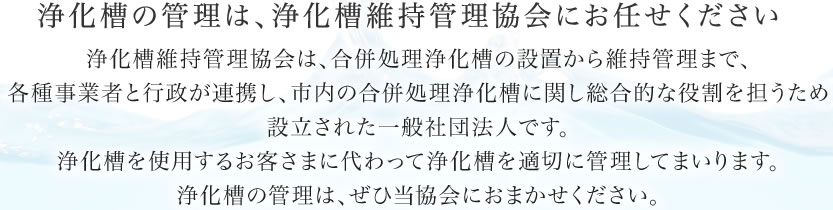 浄化槽の管理は、浄化槽維持管理協会にお任せください

浄化槽維持管理協会は、合併処理浄化槽の設置から維持管理まで、各種事業者と行政が連携し、市内の合併処理浄化槽に関し総合的な役割を担うため設立された一般社団法人です。

浄化槽を使用するお客さまに代わって浄化槽を適切に管理してまいります。

浄化槽の管理は、ぜひ当協会におまかせください。